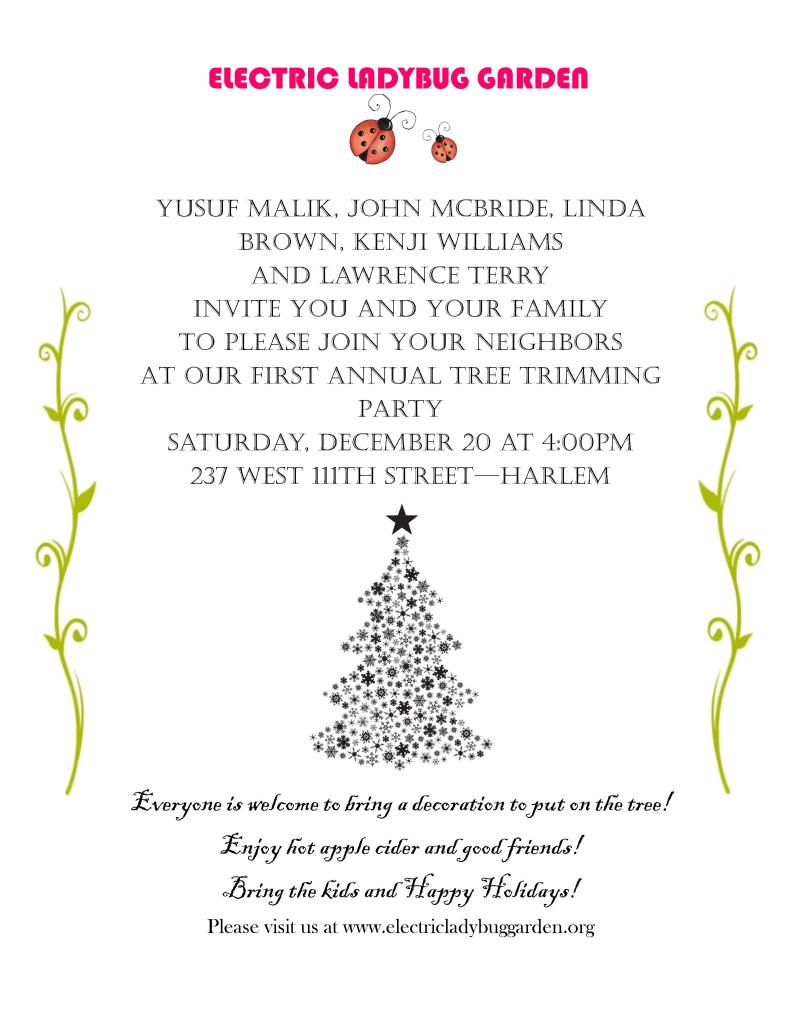 ELECTRIC LADYBUG GARDEN

YUSUF MALIK, JOHN MCBRIDE, LINDA BROWN, KENJI WILLIAMS
AND LAWRENCE TERRY
INVITE YOU AND YOUR FAMILY
TO PLEASE JOIN YOUR NEIGHBORS
AT OUR FIRST ANNUAL TREE TRIMMING PARTY
SATURDAY, DECEMBER 20 AT 4:00PM
237 WEST 111TH STREET—HARLEM

Everyone is welcome to bring a decoration to put on the tree!

Enjoy hot apple cider and good friends!

Bring the kids and Happy Holidays!

Please visit us at www.electricladybuggarden.org